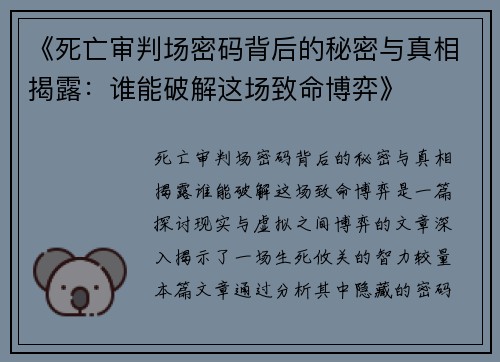 《死亡审判场密码背后的秘密与真相揭露：谁能破解这场致命博弈》

死亡审判场密码背后的秘密与真相揭露谁能破解这场致命博弈是一篇探讨现实与虚拟之间博弈的文章深入揭示了一场生死攸关的智力较量本篇文章通过分析其中隐藏的密码